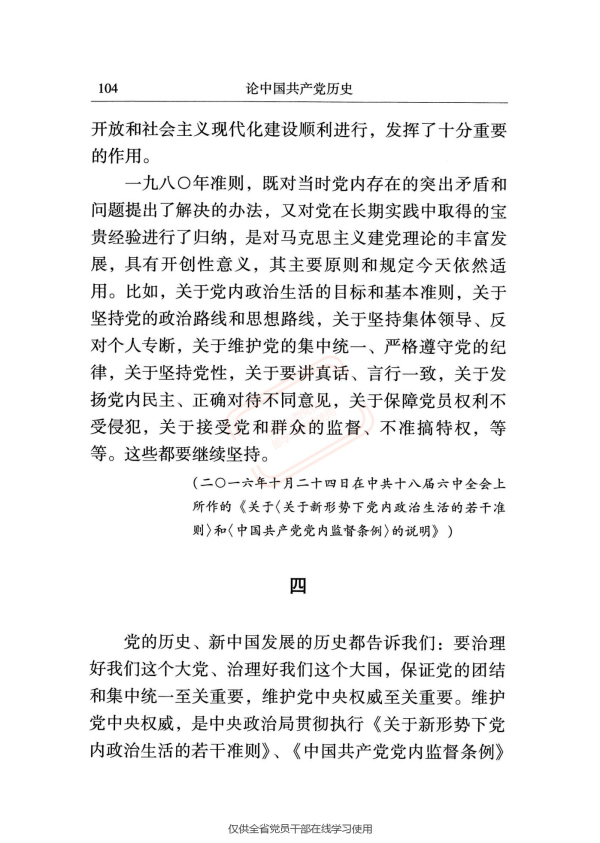 104　　论中国共产党历史

开放和社会主义现代化建设顺利进行，发挥了十分重要的作用。

一九八〇年准则，既对当时党内存在的突出矛盾和问题提出了解决的办法，又对党在长期实践中取得的宝贵经验进行了归纳，是对马克思主义建党理论的丰富发展，具有开创性意义，其主要原则和规定今天依然适用。比如，关于党内政治生活的目标和基本准则，关于坚持党的政治路线和思想路线，关于坚持集体领导、反对个人专断，关于维护党的集中统一、严格遵守党的纪律，关于坚持党性，关于要讲真话、言行一致，关于发扬党内民主、正确对待不同意见，关于保障党员权利不受侵犯，关于接受党和群众的监督、不准搞特权，等等。这些都要继续坚持。

（二〇一六年十月二十四日在中共十八届六中全会上所作的《关于〈关于新形势下党内政治生活的若干准则〉和〈中国共产党党内监督条例〉的说明》）

四

党的历史、新中国发展的历史都告诉我们：要治理好我们这个大党、治理好我们这个大国，保证党的团结和集中统一至关重要，维护党中央权威至关重要。维护党中央权威，是中央政治局贯彻执行《关于新形势下党内政治生活的若干准则》、《中国共产党党内监督条例》

仅供全省党员干部在线学习使用